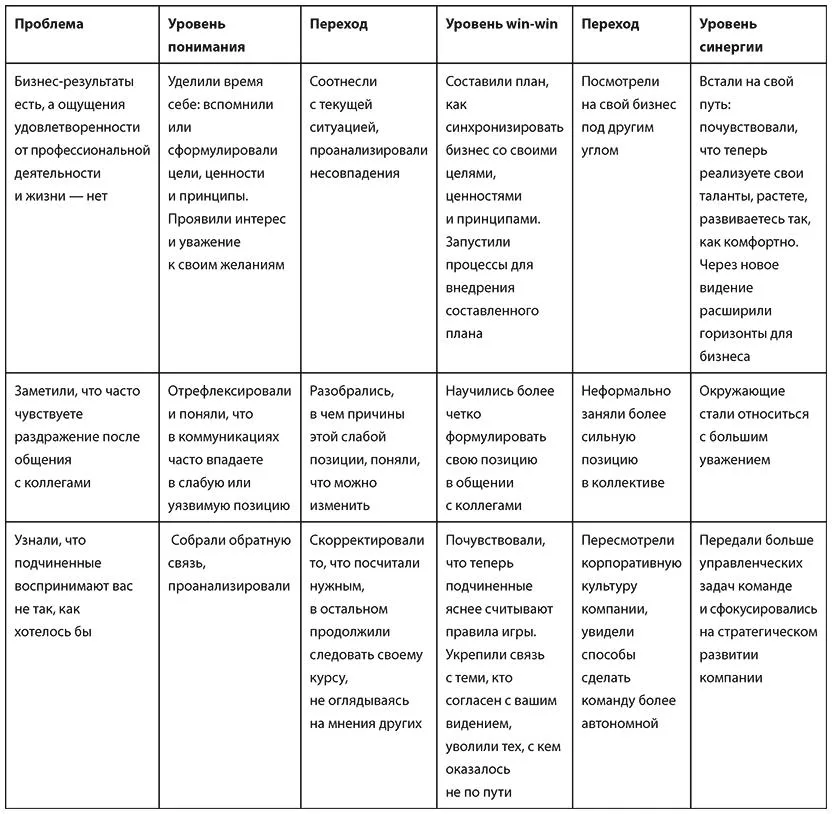 | Проблема | Уровень понимания | Переход | Уровень win-win | Переход | Уровень синергии |
|---|---|---|---|---|---|
| Бизнес-результаты есть, а ощущения удовлетворенности от профессиональной деятельности и жизни — нет | Уделили время себе: вспомнили или сформулировали цели, ценности и принципы. Проявили интерес и уважение к своим желаниям | Соотнесли с текущей ситуацией, проанализировали несовпадения | Составили план, как синхронизировать бизнес со своими целями, ценностями и принципами. Запустили процессы для внедрения составленного плана | Посмотрели на свой бизнес под другим углом | Встали на свой путь: почувствовали, что теперь реализуете свои таланты, растете, развиваетесь так, как комфортно. Через новое видение расширили горизонты для бизнеса |
| Заметили, что часто чувствуете раздражение после общения с коллегами | Отрефлексировали и поняли, что в коммуникациях часто впадаете в слабую или уязвимую позицию | Разобрались, в чем причины этой слабой позиции, поняли, что можно изменить | Научились более четко формулировать свою позицию в общении с коллегами | Неформально заняли более сильную позицию в коллективе | Окружающие стали относиться с большим уважением |
| Узнали, что подчиненные воспринимают вас не так, как хотелось бы | Собрали обратную связь, проанализировали | Скорректировали то, что посчитали нужным, в остальном продолжили следовать своему курсу, не оглядываясь на мнения других | Почувствовали, что теперь подчиненные яснее считывают правила игры. Укрепили связь с теми, кто согласен с вашим видением, уволили тех, с кем оказалось не по пути | Пересмотрели корпоративную культуру компании, увидели способы сделать команду более автономной | Передали больше управленческих задач команде и сфокусировались на стратегическом развитии компании |